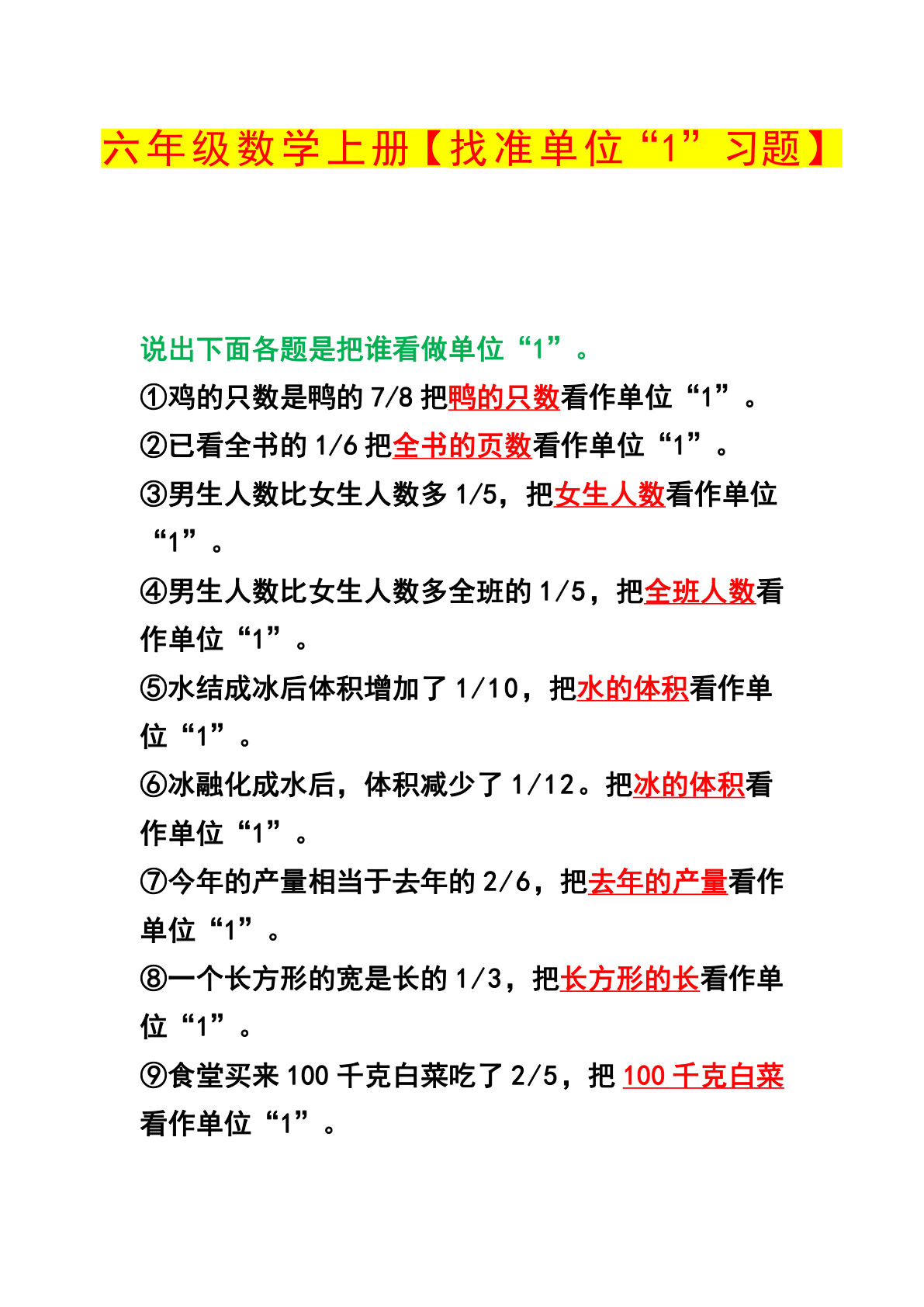 六年级数学上册【找准单位“1”习题】

说出下面各题是把谁看做单位“1”。

①鸡的只数是鸭的 7/8 把鸭的只数看作单位“1”。

②已看全书的 1/6 把全书的页数看作单位“1”。

③男生人数比女生人数多 1/5，把女生人数看作单位“1”。

④男生人数比女生人数多全班的 1/5，把全班人数看作单位“1”。

⑤水结成冰后体积增加了 1/10，把水的体积看作单位“1”。

⑥冰融化成水后，体积减少了 1/12。把冰的体积看作单位“1”。

⑦今年的产量相当于去年的 2/6，把去年的产量看作单位“1”。

⑧一个长方形的宽是长的 1/3，把长方形的长看作单位“1”。

⑨食堂买来 100 千克白菜吃了 2/5，把 100 千克白菜看作单位“1”。